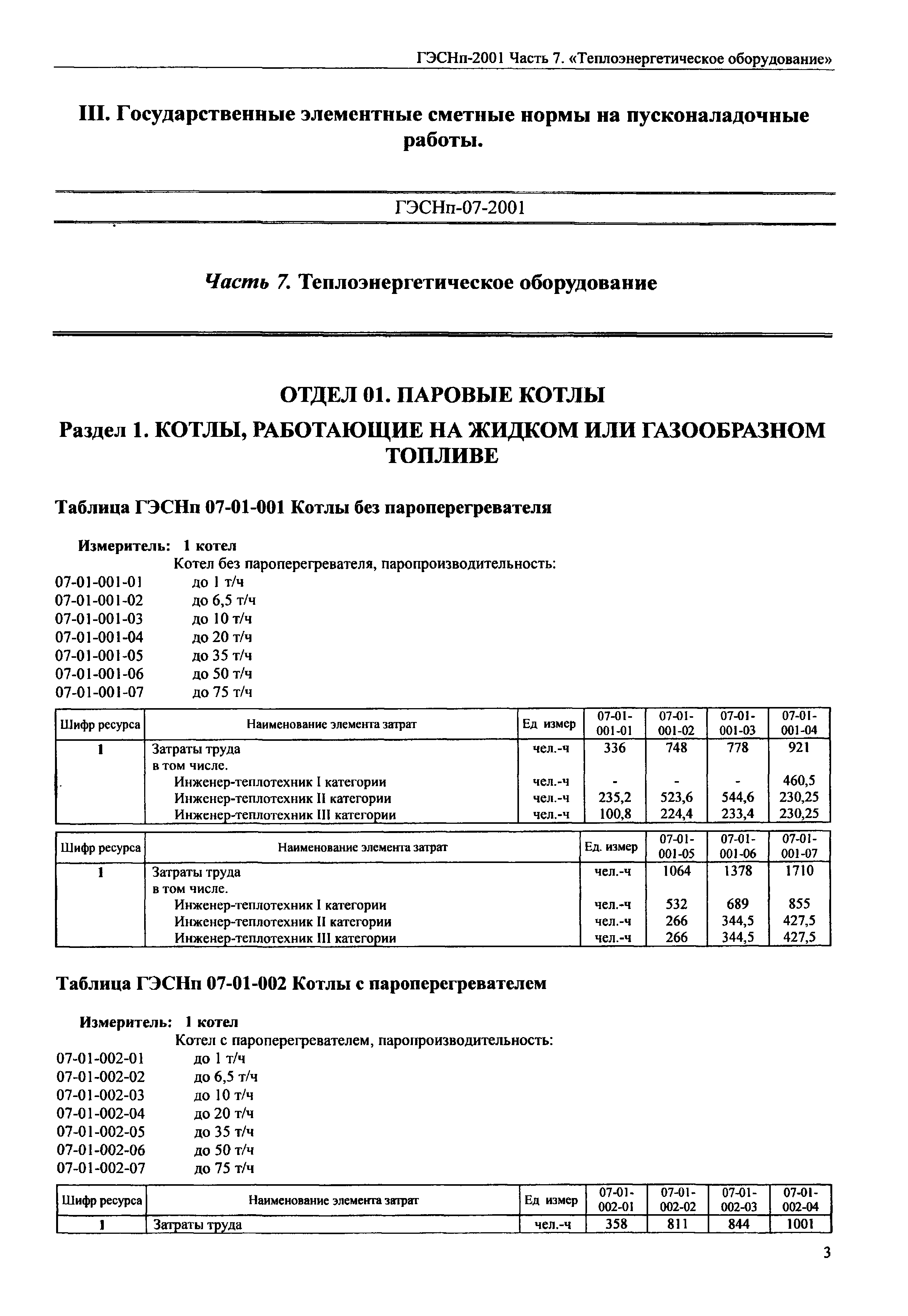 ГЭСНп-2001 Часть 7. «Теплоэнергетическое оборудование»

III. Государственные элементные сметные нормы на пусконаладочные работы.

ГЭСНп-07-2001

Часть 7. Теплоэнергетическое оборудование

ОТДЕЛ 01. ПАРОВЫЕ КОТЛЫ

Раздел 1. КОТЛЫ, РАБОТАЮЩИЕ НА ЖИДКОМ ИЛИ ГАЗООБРАЗНОМ ТОПЛИВЕ

Таблица ГЭСНп 07-01-001 Котлы без пароперегревателя

Измеритель: 1 котел

Котел без пароперегревателя, паропроизводительность:
07-01-001-01 до 1 т/ч
07-01-001-02 до 6,5 т/ч
07-01-001-03 до 10 т/ч
07-01-001-04 до 20 т/ч
07-01-001-05 до 35 т/ч
07-01-001-06 до 50 т/ч
07-01-001-07 до 75 т/ч

| Шифр ресурса | Наименование элемента затрат | Ед измер | 07-01-001-01 | 07-01-001-02 | 07-01-001-03 | 07-01-001-04 |
|---|---|---|---|---|---|---|
| 1 | Затраты труда | чел.-ч | 336 | 748 | 778 | 921 |
| | в том числе. | | | | | |
| | Инженер-теплотехник I категории | чел.-ч | - | - | - | 460,5 |
| | Инженер-теплотехник II категории | чел.-ч | 235,2 | 523,6 | 544,6 | 230,25 |
| | Инженер-теплотехник III категории | чел.-ч | 100,8 | 224,4 | 233,4 | 230,25 |

| Шифр ресурса | Наименование элемента затрат | Ед. измер | 07-01-001-05 | 07-01-001-06 | 07-01-001-07 |
|---|---|---|---|---|---|
| 1 | Затраты труда | чел.-ч | 1064 | 1378 | 1710 |
| | в том числе. | | | | |
| | Инженер-теплотехник I категории | чел.-ч | 532 | 689 | 855 |
| | Инженер-теплотехник II категории | чел.-ч | 266 | 344,5 | 427,5 |
| | Инженер-теплотехник III категории | чел.-ч | 266 | 344,5 | 427,5 |

Таблица ГЭСНп 07-01-002 Котлы с пароперегревателем

Измеритель: 1 котел

Котел с пароперегревателем, паропроизводительность:
07-01-002-01 до 1 т/ч
07-01-002-02 до 6,5 т/ч
07-01-002-03 до 10 т/ч
07-01-002-04 до 20 т/ч
07-01-002-05 до 35 т/ч
07-01-002-06 до 50 т/ч
07-01-002-07 до 75 т/ч

| Шифр ресурса | Наименование элемента затрат | Ед измер | 07-01-002-01 | 07-01-002-02 | 07-01-002-03 | 07-01-002-04 |
|---|---|---|---|---|---|---|
| 1 | Затраты труда | чел.-ч | 358 | 811 | 844 | 1001 |

3